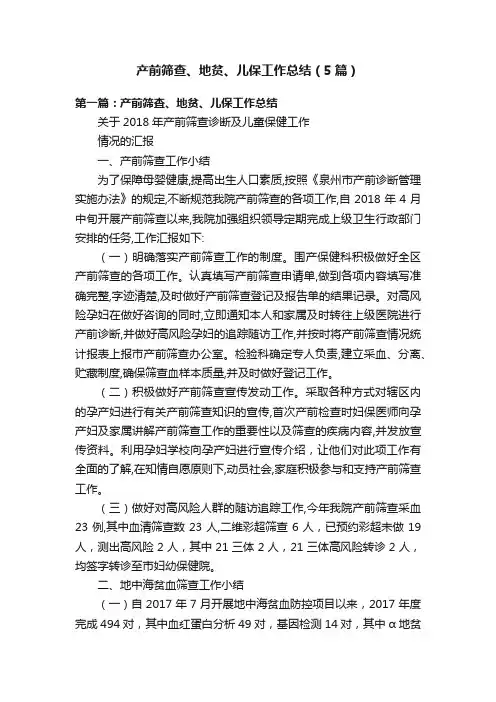 产前筛查、地贫、儿保工作总结（5篇）

第一篇：产前筛查、地贫、儿保工作总结

关于 2018 年产前筛查诊断及儿童保健工作

情况的汇报

一、产前筛查工作小结

为了保障母婴健康,提高出生人口素质,按照《泉州市产前诊断管理实施办法》的规定,不断规范我院产前筛查的各项工作,自 2018 年 4 月中旬开展产前筛查以来,我院加强组织领导定期完成上级卫生行政部门安排的任务,工作汇报如下:

（一）明确落实产前筛查工作的制度。围产保健科积极做好全区产前筛查的各项工作。认真填写产前筛查申请单,做到各项内容填写准确完整,字迹清楚,及时做好产前筛查登记及报告单的结果记录。对高风险孕妇在做好咨询的同时,立即通知本人和家属及时转往上级医院进行产前诊断,并做好高风险孕妇的追踪随访工作,并按时将产前筛查情况统计报表上报市产前筛查办公室。检验科确定专人负责,建立采血、分离、贮藏制度,确保筛查血样本质量,并及时做好登记工作。

（二）积极做好产前筛查宣传发动工作。采取各种方式对辖区内的孕产妇进行有关产前筛查知识的宣传,首次产前检查时妇保医师向孕产妇及家属讲解产前筛查工作的重要性以及筛查的疾病内容,并发放宣传资料。利用孕妇学校向孕产妇进行宣传介绍，让他们对此项工作有全面的了解,在知情自愿原则下,动员社会,家庭积极参与和支持产前筛查工作。

（三）做好对高风险人群的随访追踪工作,今年我院产前筛查采血 23 例,其中血清筛查数 23 人,二维彩超筛查 6 人，已预约彩超未做 19 人，测出高风险 2 人，其中 21 三体 2 人，21 三体高风险转诊 2 人，均签字转诊至市妇幼保健院。

二、地中海贫血筛查工作小结

（一）自 2017 年 7 月开展地中海贫血防控项目以来，2017 年度完成 494 对，其中血红蛋白分析 49 对，基因检测 14 对，其中 α 地贫